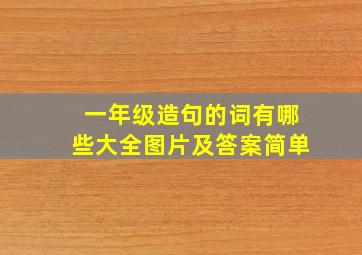 一年级造句的词有哪些大全图片及答案简单